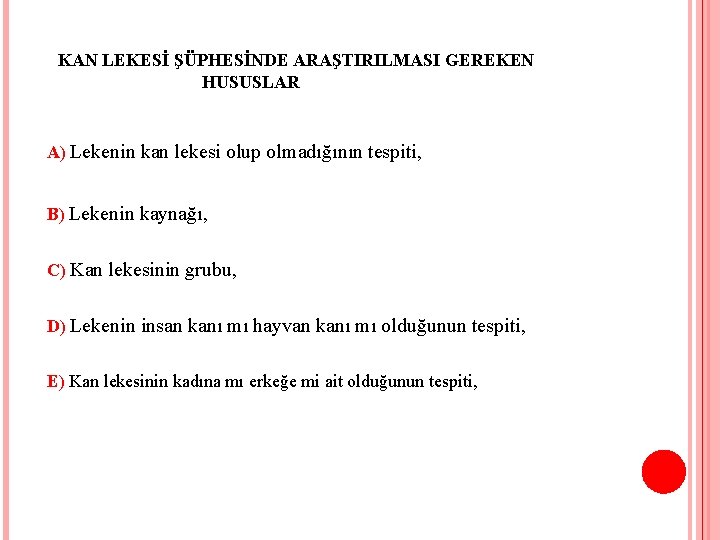 KAN LEKESİ ŞÜPHESİNDE ARAŞTIRILMASI GEREKEN HUSUSLAR

A) Lekenin kan lekesi olup olmadığının tespiti,

B) Lekenin kaynağı,

C) Kan lekesinin grubu,

D) Lekenin insan kanı mı hayvan kanı mı olduğunun tespiti,

E) Kan lekesinin kadına mı erkeğe mi ait olduğunun tespiti,